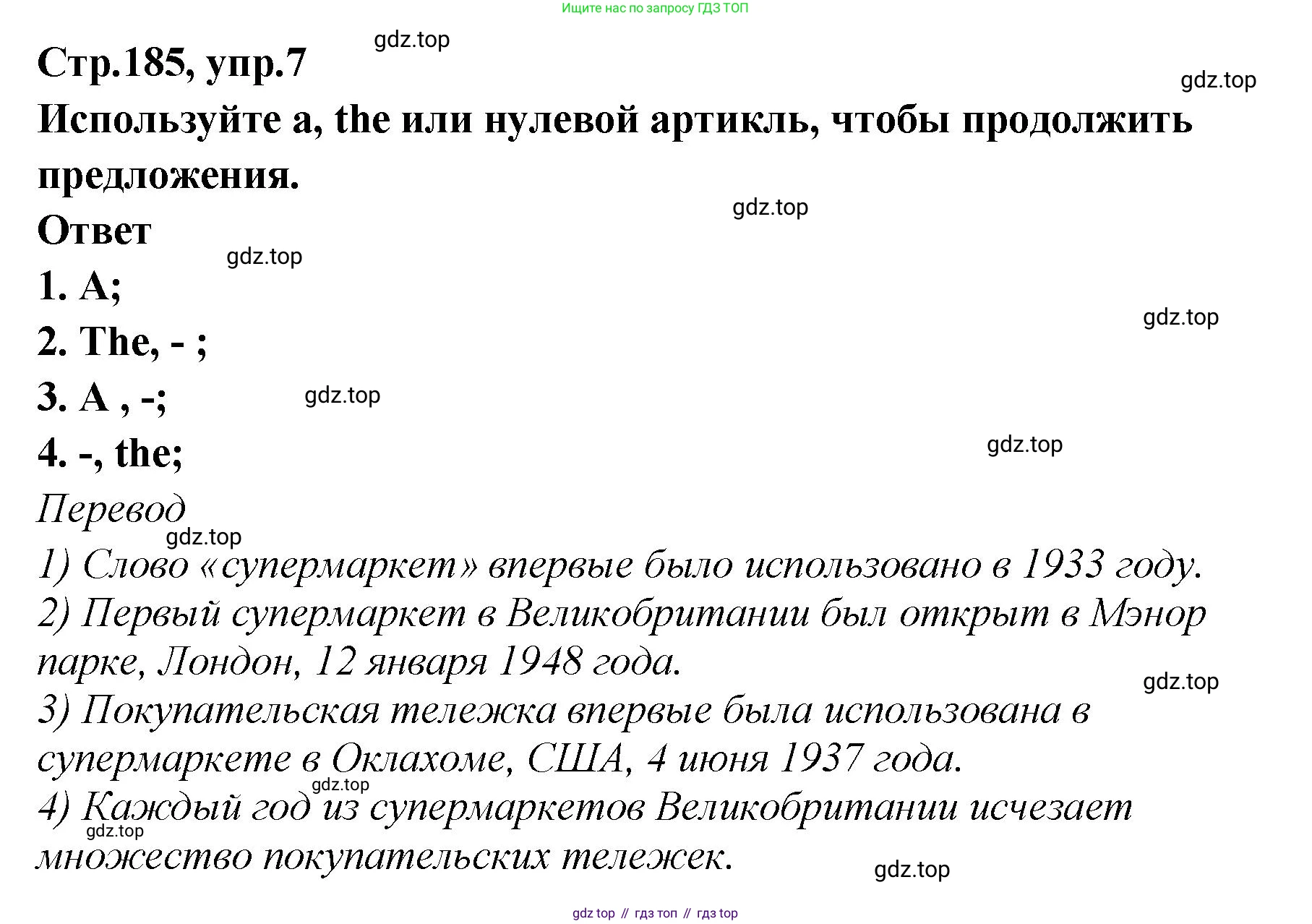 Ищите нас по запросу ГДЗ ТОП

gdz.top

Стр.185, упр.7

gdz.top

Используйте a, the или нулевой артикль, чтобы продолжить предложения.

gdz.top

Ответ

gdz.top

1. A;

gdz.top

2. The, - ;

3. A , -;

gdz.top

4. -, the;

gdz.top

Перевод

gdz.top

1) Слово «супермаркет» впервые было использовано в 1933 году.
2) Первый супермаркет в Великобритании был открыт в Мэнор парке, Лондон, 12 января 1948 года.

gdz.top

3) Покупательская тележка впервые была использована в супермаркете в Оклахоме, США, 4 июня 1937 года.

gdz.top

4) Каждый год из супермаркетов Великобритании исчезает множество покупательских тележек.

gdz.top

gdz.top

gdz top // гдз топ // гдз top